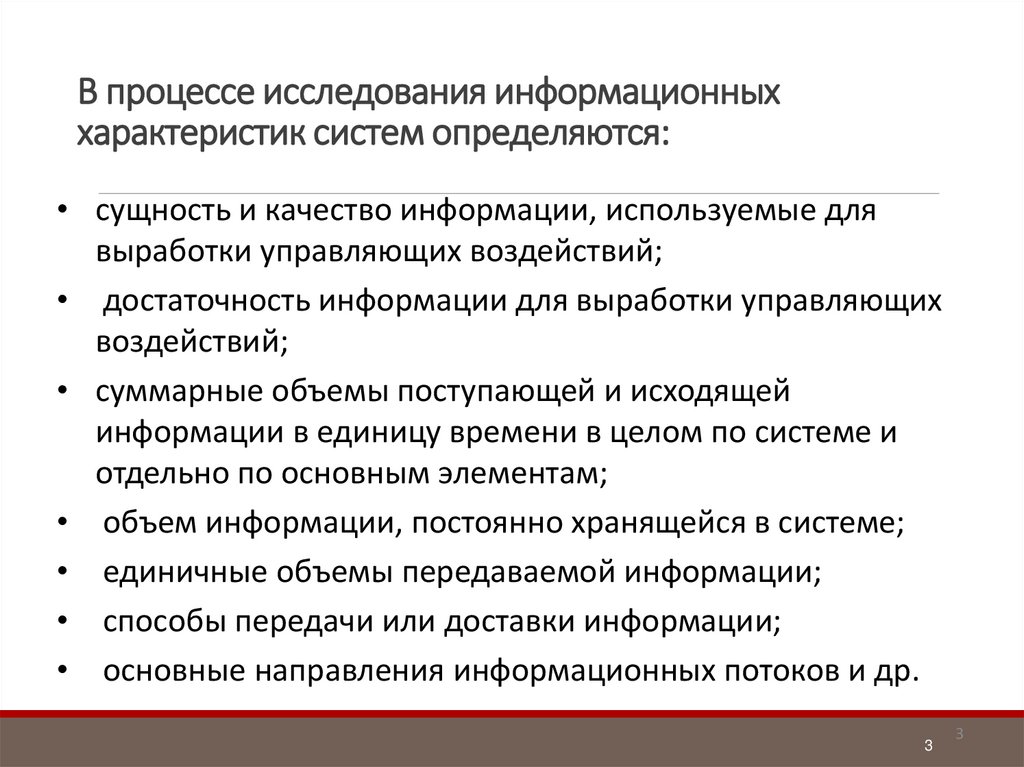 В процессе исследования информационных характеристик систем определяются:

• сущность и качество информации, используемые для выработки управляющих воздействий;
• достаточность информации для выработки управляющих воздействий;
• суммарные объемы поступающей и исходящей информации в единицу времени в целом по системе и отдельно по основным элементам;
• объем информации, постоянно хранящейся в системе;
• единичные объемы передаваемой информации;
• способы передачи или доставки информации;
• основные направления информационных потоков и др.

3

3